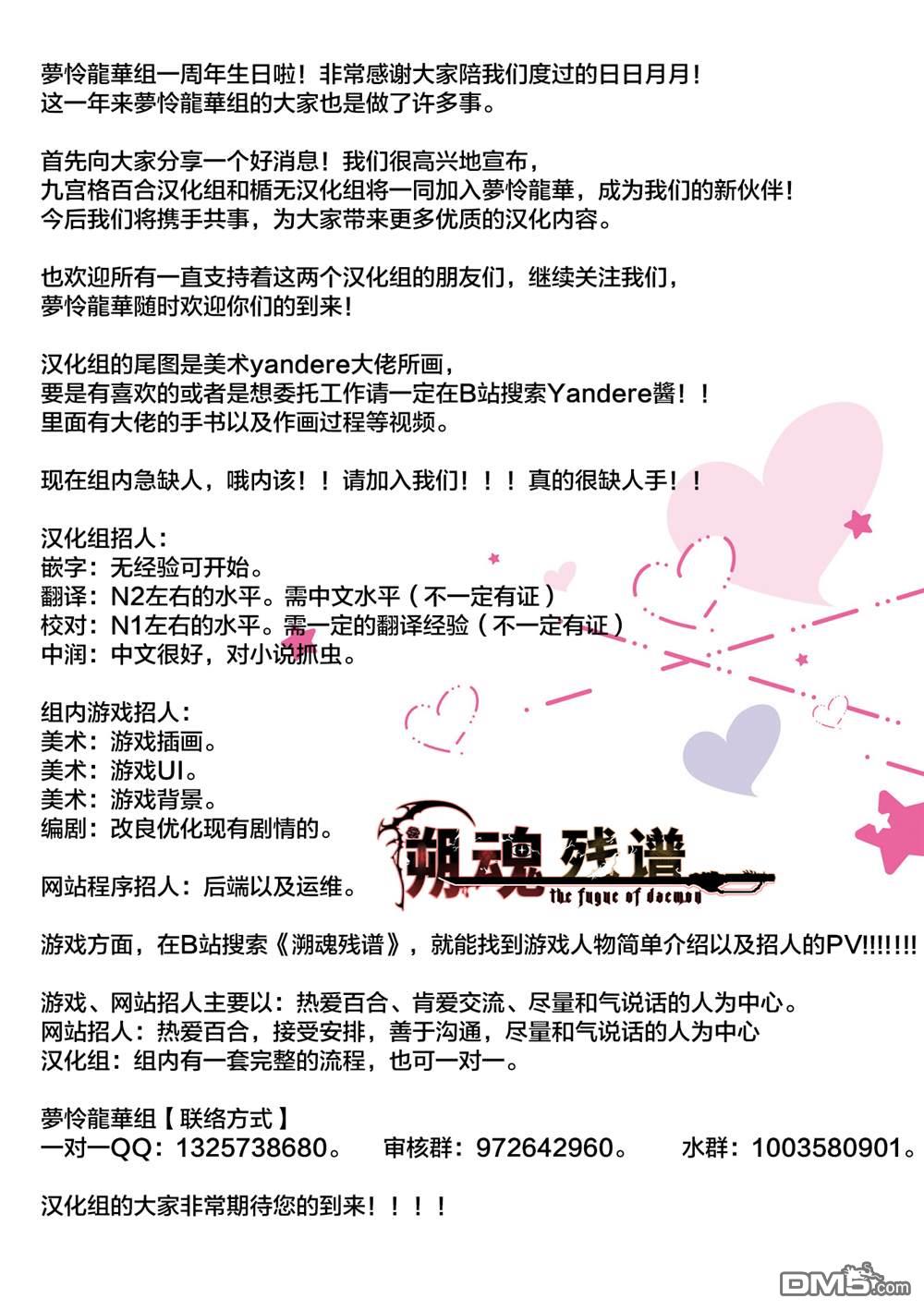 夢怜龍華组一周年生日啦！非常感谢大家陪我们度过的日日月月！
这一年来夢怜龍華组的大家也是做了许多事。

首先向大家分享一个好消息！我们很高兴地宣布，
九宫格百合汉化组和栖无汉化组将一同加入夢怜龍華，成为我们的新伙伴！
今后我们将携手共事，为大家带来更多优质的汉化内容。

也欢迎所有一直支持着这两个汉化组的朋友们，继续关注我们，
夢怜龍華随时欢迎你们的到来！

汉化组的尾图是美术yandere大佬所画，
要是有喜欢的或者是想委托工作请一定在B站搜索Yandere醬！！
里面有大佬的手书以及作画过程等视频。

现在组内急缺人，哦内该！！请加入我们！！！真的很缺人手！！

汉化组招人：
嵌字：无经验可开始。
翻译：N2左右的水平。需中文水平（不一定有证）
校对：N1左右的水平。需一定的翻译经验（不一定有证）
中润：中文很好，对小说抓虫。

组内游戏招人：
美术：游戏插画。
美术：游戏UI。
美术：游戏背景。
编剧：改良优化现有剧情的。

网站程序招人：后端以及运维。

溯魂残谱
the fugue of daemon

游戏方面，在B站搜索《溯魂残谱》，就能找到游戏人物简单介绍以及招人的PV!!!!!!!

游戏、网站招人主要以：热爱百合、肯爱交流、尽量和气说话的人为中心。
网站招人：热爱百合，接受安排，善于沟通，尽量和气说话的人为中心
汉化组：组内有一套完整的流程，也可一对一。

夢怜龍華组【联络方式】
一对一QQ：1325738680。　审核群：972642960。　水群：1003580901。

汉化组的大家非常期待您的到来！！！！

DM5.com